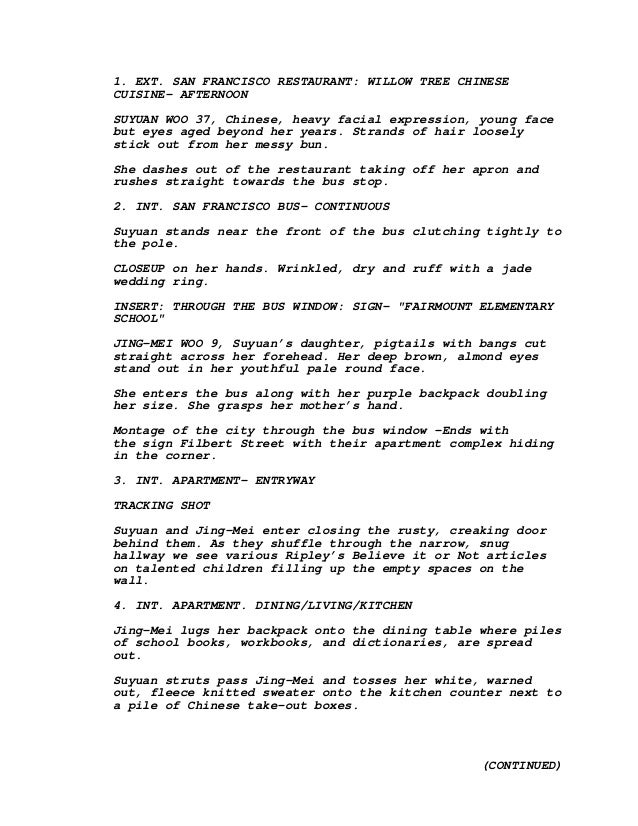 1. EXT. SAN FRANCISCO RESTAURANT: WILLOW TREE CHINESE CUISINE- AFTERNOON

SUYUAN WOO 37, Chinese, heavy facial expression, young face but eyes aged beyond her years. Strands of hair loosely stick out from her messy bun.

She dashes out of the restaurant taking off her apron and rushes straight towards the bus stop.

2. INT. SAN FRANCISCO BUS- CONTINUOUS

Suyuan stands near the front of the bus clutching tightly to the pole.

CLOSEUP on her hands. Wrinkled, dry and ruff with a jade wedding ring.

INSERT: THROUGH THE BUS WINDOW: SIGN- "FAIRMOUNT ELEMENTARY SCHOOL"

JING-MEI WOO 9, Suyuan's daughter, pigtails with bangs cut straight across her forehead. Her deep brown, almond eyes stand out in her youthful pale round face.

She enters the bus along with her purple backpack doubling her size. She grasps her mother's hand.

Montage of the city through the bus window -Ends with the sign Filbert Street with their apartment complex hiding in the corner.

3. INT. APARTMENT- ENTRYWAY

TRACKING SHOT

Suyuan and Jing-Mei enter closing the rusty, creaking door behind them. As they shuffle through the narrow, snug hallway we see various Ripley's Believe it or Not articles on talented children filling up the empty spaces on the wall.

4. INT. APARTMENT. DINING/LIVING/KITCHEN

Jing-Mei lugs her backpack onto the dining table where piles of school books, workbooks, and dictionaries, are spread out.

Suyuan struts pass Jing-Mei and tosses her white, warned out, fleece knitted sweater onto the kitchen counter next to a pile of Chinese take-out boxes.

(CONTINUED)